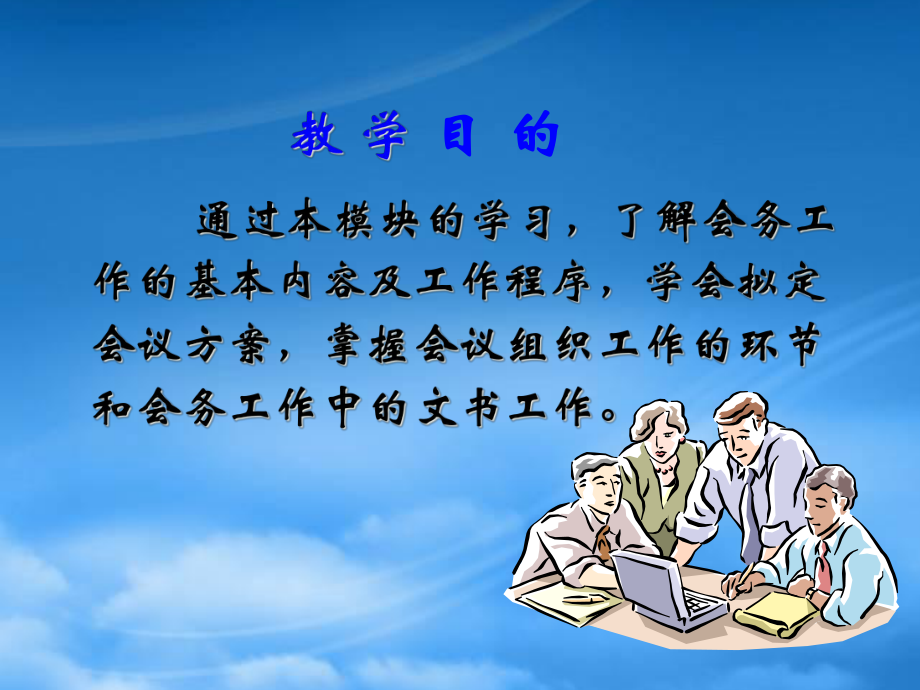 教 学 目 的

通过本模块的学习，了解会务工作的基本内容及工作程序，学会拟定会议方案，掌握会议组织工作的环节和会务工作中的文书工作。